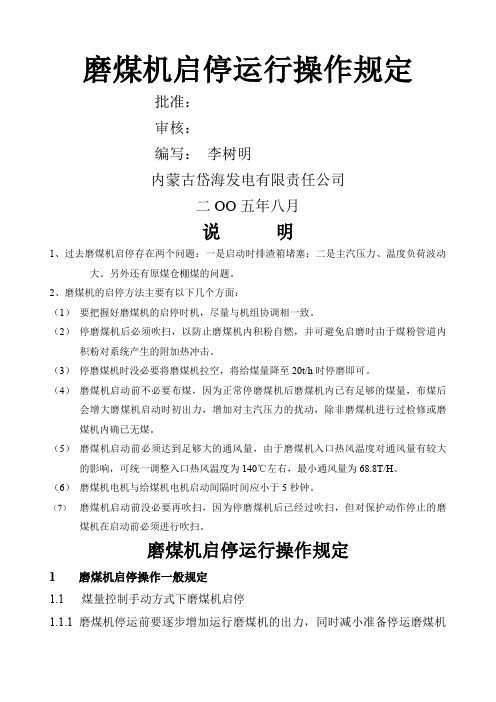 磨煤机启停运行操作规定

批准：

审核：

编写：　李树明

内蒙古岱海发电有限责任公司

二 OO 五年八月

说　　明

1、过去磨煤机启停存在两个问题：一是启动时排渣箱堵塞；二是主汽压力、温度负荷波动大。另外还有原煤仓棚煤的问题。

2、磨煤机的启停方法主要有以下几个方面：

（1）　要把握好磨煤机的启停时机，尽量与机组协调相一致。

（2）　停磨煤机后必须吹扫，以防止磨煤机内积粉自燃，并可避免启磨时由于煤粉管道内积粉对系统产生的附加热冲击。

（3）　停磨煤机时没必要将磨煤机拉空，将给煤量降至 20t/h 时停磨即可。

（4）　磨煤机启动前不必要布煤，因为正常停磨煤机后磨煤机内已有足够的煤量，布煤后会增大磨煤机启动时初出力，增加对主汽压力的扰动，除非磨煤机进行过检修或磨煤机内确已无煤。

（5）　磨煤机启动前必须达到足够大的通风量，由于磨煤机入口热风温度对通风量有较大的影响，可统一调整入口热风温度为 140℃左右，最小通风量为 68.8T/H。

（6）　磨煤机电机与给煤机电机启动间隔时间应小于 5 秒钟。

（7）　磨煤机启动前没必要再吹扫，因为停磨煤机后已经过吹扫，但对保护动作停止的磨煤机在启动前必须进行吹扫。

磨煤机启停运行操作规定

1　　磨煤机启停操作一般规定

1.1　　煤量控制手动方式下磨煤机启停

1.1.1 磨煤机停运前要逐步增加运行磨煤机的出力，同时减小准备停运磨煤机